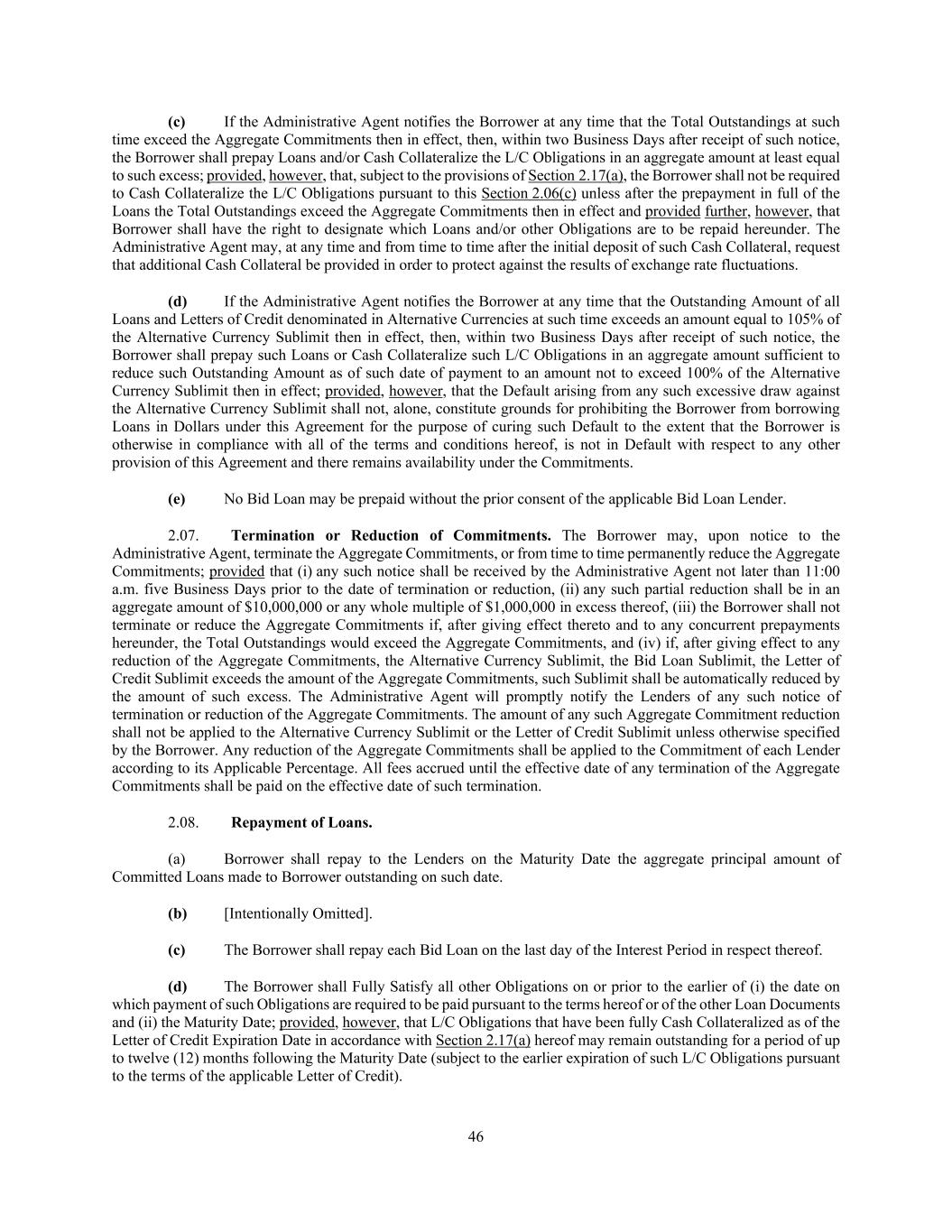 (c) If the Administrative Agent notifies the Borrower at any time that the Total Outstandings at such time exceed the Aggregate Commitments then in effect, then, within two Business Days after receipt of such notice, the Borrower shall prepay Loans and/or Cash Collateralize the L/C Obligations in an aggregate amount at least equal to such excess; provided, however, that, subject to the provisions of Section 2.17(a), the Borrower shall not be required to Cash Collateralize the L/C Obligations pursuant to this Section 2.06(c) unless after the prepayment in full of the Loans the Total Outstandings exceed the Aggregate Commitments then in effect and provided further, however, that Borrower shall have the right to designate which Loans and/or other Obligations are to be repaid hereunder. The Administrative Agent may, at any time and from time to time after the initial deposit of such Cash Collateral, request that additional Cash Collateral be provided in order to protect against the results of exchange rate fluctuations.

(d) If the Administrative Agent notifies the Borrower at any time that the Outstanding Amount of all Loans and Letters of Credit denominated in Alternative Currencies at such time exceeds an amount equal to 105% of the Alternative Currency Sublimit then in effect, then, within two Business Days after receipt of such notice, the Borrower shall prepay such Loans or Cash Collateralize such L/C Obligations in an aggregate amount sufficient to reduce such Outstanding Amount as of such date of payment to an amount not to exceed 100% of the Alternative Currency Sublimit then in effect; provided, however, that the Default arising from any such excessive draw against the Alternative Currency Sublimit shall not, alone, constitute grounds for prohibiting the Borrower from borrowing Loans in Dollars under this Agreement for the purpose of curing such Default to the extent that the Borrower is otherwise in compliance with all of the terms and conditions hereof, is not in Default with respect to any other provision of this Agreement and there remains availability under the Commitments.

(e) No Bid Loan may be prepaid without the prior consent of the applicable Bid Loan Lender.

2.07. Termination or Reduction of Commitments. The Borrower may, upon notice to the Administrative Agent, terminate the Aggregate Commitments, or from time to time permanently reduce the Aggregate Commitments; provided that (i) any such notice shall be received by the Administrative Agent not later than 11:00 a.m. five Business Days prior to the date of termination or reduction, (ii) any such partial reduction shall be in an aggregate amount of $10,000,000 or any whole multiple of $1,000,000 in excess thereof, (iii) the Borrower shall not terminate or reduce the Aggregate Commitments if, after giving effect thereto and to any concurrent prepayments hereunder, the Total Outstandings would exceed the Aggregate Commitments, and (iv) if, after giving effect to any reduction of the Aggregate Commitments, the Alternative Currency Sublimit, the Bid Loan Sublimit, the Letter of Credit Sublimit exceeds the amount of the Aggregate Commitments, such Sublimit shall be automatically reduced by the amount of such excess. The Administrative Agent will promptly notify the Lenders of any such notice of termination or reduction of the Aggregate Commitments. The amount of any such Aggregate Commitment reduction shall not be applied to the Alternative Currency Sublimit or the Letter of Credit Sublimit unless otherwise specified by the Borrower. Any reduction of the Aggregate Commitments shall be applied to the Commitment of each Lender according to its Applicable Percentage. All fees accrued until the effective date of any termination of the Aggregate Commitments shall be paid on the effective date of such termination.

2.08. Repayment of Loans.

(a) Borrower shall repay to the Lenders on the Maturity Date the aggregate principal amount of Committed Loans made to Borrower outstanding on such date.

(b) [Intentionally Omitted].

(c) The Borrower shall repay each Bid Loan on the last day of the Interest Period in respect thereof.

(d) The Borrower shall Fully Satisfy all other Obligations on or prior to the earlier of (i) the date on which payment of such Obligations are required to be paid pursuant to the terms hereof or of the other Loan Documents and (ii) the Maturity Date; provided, however, that L/C Obligations that have been fully Cash Collateralized as of the Letter of Credit Expiration Date in accordance with Section 2.17(a) hereof may remain outstanding for a period of up to twelve (12) months following the Maturity Date (subject to the earlier expiration of such L/C Obligations pursuant to the terms of the applicable Letter of Credit).

46